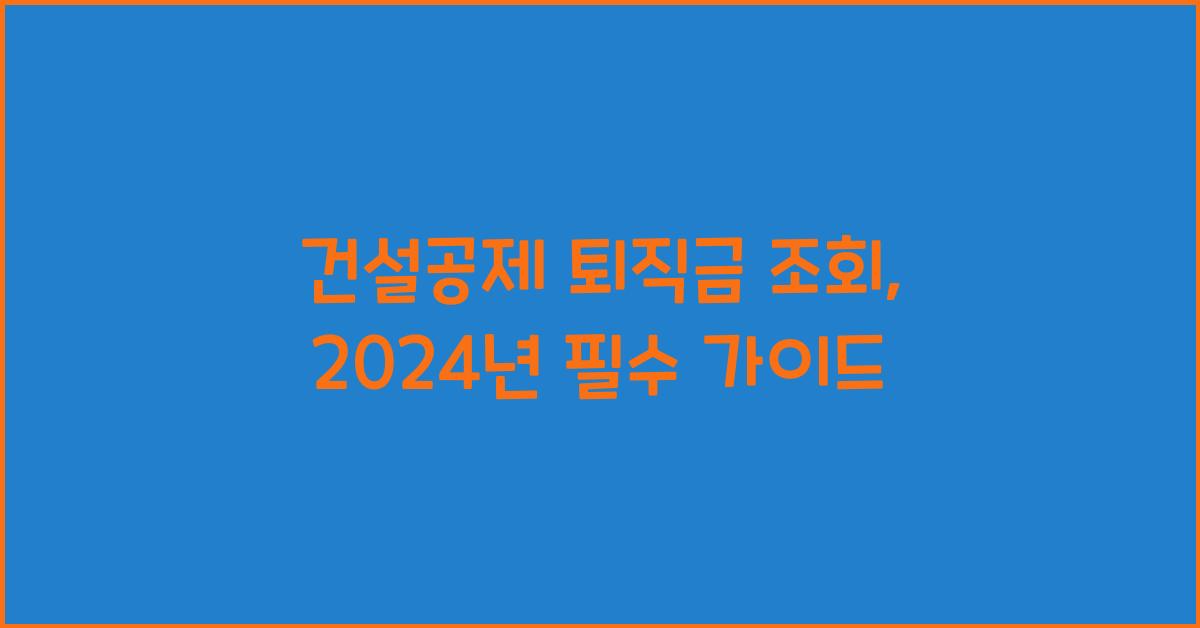 건설공제 퇴직금 조회,
2024년 필수 가이드